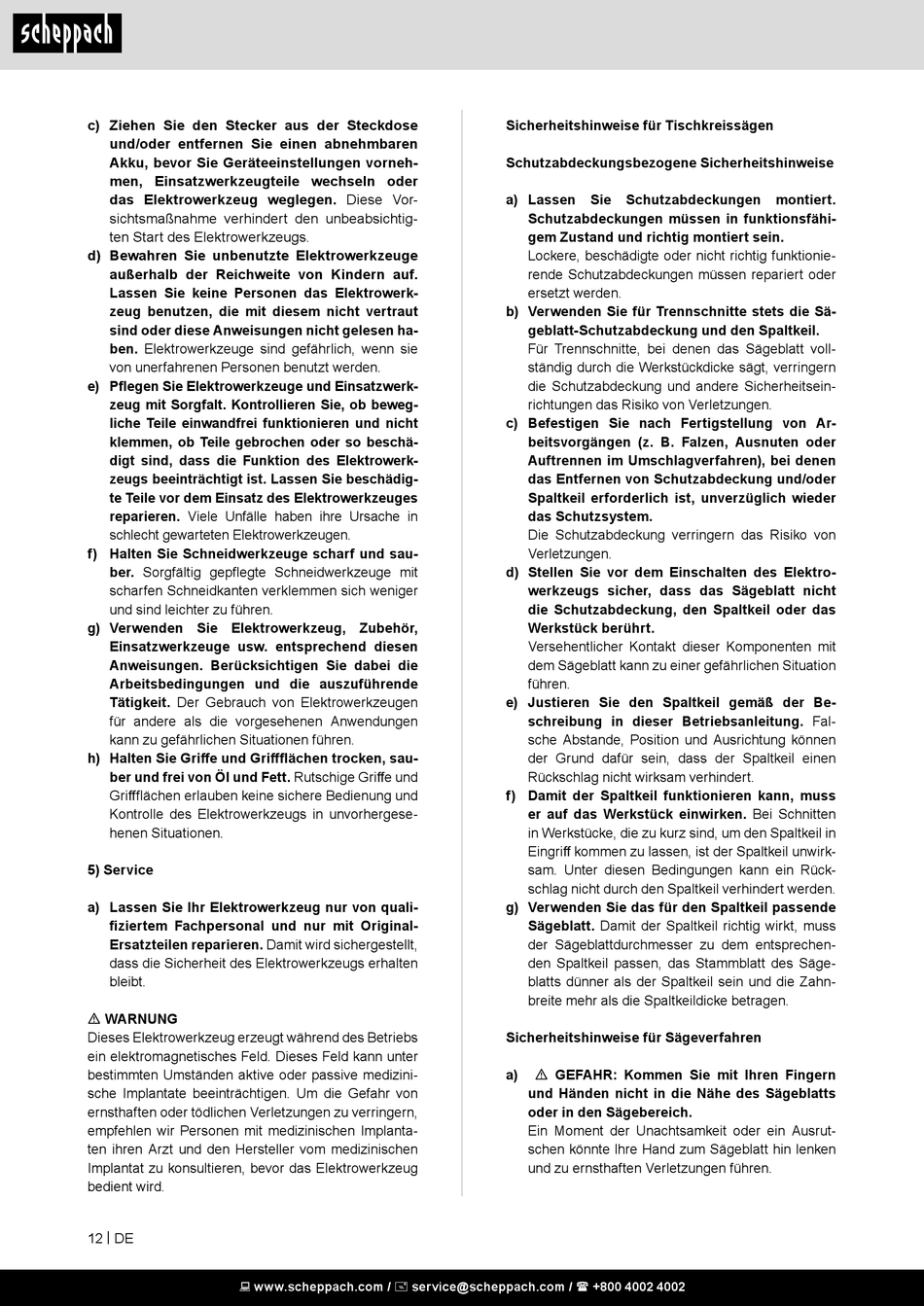 scheppach

c) Ziehen Sie den Stecker aus der Steckdose und/oder entfernen Sie einen abnehmbaren Akku, bevor Sie Geräteeinstellungen vornehmen, Einsatzwerkzeugteile wechseln oder das Elektrowerkzeug weglegen. Diese Vorsichtsmaßnahme verhindert den unbeabsichtigten Start des Elektrowerkzeugs.
d) Bewahren Sie unbenutzte Elektrowerkzeuge außerhalb der Reichweite von Kindern auf. Lassen Sie keine Personen das Elektrowerkzeug benutzen, die mit diesem nicht vertraut sind oder diese Anweisungen nicht gelesen haben. Elektrowerkzeuge sind gefährlich, wenn sie von unerfahrenen Personen benutzt werden.
e) Pflegen Sie Elektrowerkzeuge und Einsatzwerkzeug mit Sorgfalt. Kontrollieren Sie, ob bewegliche Teile einwandfrei funktionieren und nicht klemmen, ob Teile gebrochen oder so beschädigt sind, dass die Funktion des Elektrowerkzeugs beeinträchtigt ist. Lassen Sie beschädigte Teile vor dem Einsatz des Elektrowerkzeuges reparieren. Viele Unfälle haben ihre Ursache in schlecht gewarteten Elektrowerkzeugen.
f) Halten Sie Schneidwerkzeuge scharf und sauber. Sorgfältig gepflegte Schneidwerkzeuge mit scharfen Schneidkanten verklemmen sich weniger und sind leichter zu führen.
g) Verwenden Sie Elektrowerkzeug, Zubehör, Einsatzwerkzeuge usw. entsprechend diesen Anweisungen. Berücksichtigen Sie dabei die Arbeitsbedingungen und die auszuführende Tätigkeit. Der Gebrauch von Elektrowerkzeugen für andere als die vorgesehenen Anwendungen kann zu gefährlichen Situationen führen.
h) Halten Sie Griffe und Griffflächen trocken, sauber und frei von Öl und Fett. Rutschige Griffe und Griffflächen erlauben keine sichere Bedienung und Kontrolle des Elektrowerkzeugs in unvorhergesehenen Situationen.

5) Service

a) Lassen Sie Ihr Elektrowerkzeug nur von qualifiziertem Fachpersonal und nur mit Original-Ersatzteilen reparieren. Damit wird sichergestellt, dass die Sicherheit des Elektrowerkzeugs erhalten bleibt.

⚠ WARNUNG
Dieses Elektrowerkzeug erzeugt während des Betriebs ein elektromagnetisches Feld. Dieses Feld kann unter bestimmten Umständen aktive oder passive medizinische Implantate beeinträchtigen. Um die Gefahr von ernsthaften oder tödlichen Verletzungen zu verringern, empfehlen wir Personen mit medizinischen Implantaten ihren Arzt und den Hersteller vom medizinischen Implantat zu konsultieren, bevor das Elektrowerkzeug bedient wird.

Sicherheitshinweise für Tischkreissägen

Schutzabdeckungsbezogene Sicherheitshinweise

a) Lassen Sie Schutzabdeckungen montiert. Schutzabdeckungen müssen in funktionsfähigem Zustand und richtig montiert sein.
Lockere, beschädigte oder nicht richtig funktionierende Schutzabdeckungen müssen repariert oder ersetzt werden.
b) Verwenden Sie für Trennschnitte stets die Sägeblatt-Schutzabdeckung und den Spaltkeil.
Für Trennschnitte, bei denen das Sägeblatt vollständig durch die Werkstückdicke sägt, verringern die Schutzabdeckung und andere Sicherheitseinrichtungen das Risiko von Verletzungen.
c) Befestigen Sie nach Fertigstellung von Arbeitsvorgängen (z. B. Falzen, Ausnuten oder Auftrennen im Umschlagverfahren), bei denen das Entfernen von Schutzabdeckung und/oder Spaltkeil erforderlich ist, unverzüglich wieder das Schutzsystem.
Die Schutzabdeckung verringern das Risiko von Verletzungen.
d) Stellen Sie vor dem Einschalten des Elektrowerkzeugs sicher, dass das Sägeblatt nicht die Schutzabdeckung, den Spaltkeil oder das Werkstück berührt.
Versehentlicher Kontakt dieser Komponenten mit dem Sägeblatt kann zu einer gefährlichen Situation führen.
e) Justieren Sie den Spaltkeil gemäß der Beschreibung in dieser Betriebsanleitung. Falsche Abstande, Position und Ausrichtung können der Grund dafür sein, dass der Spaltkeil einen Rückschlag nicht wirksam verhindert.
f) Damit der Spaltkeil funktionieren kann, muss er auf das Werkstück einwirken. Bei Schnitten in Werkstücke, die zu kurz sind, um den Spaltkeil in Eingriff kommen zu lassen, ist der Spaltkeil unwirksam. Unter diesen Bedingungen kann ein Rückschlag nicht durch den Spaltkeil verhindert werden.
g) Verwenden Sie das für den Spaltkeil passende Sägeblatt. Damit der Spaltkeil richtig wirkt, muss der Sägeblattdurchmesser zu dem entsprechenden Spaltkeil passen, das Stammblatt des Sägeblatts dünner als der Spaltkeil sein und die Zahnbreite mehr als die Spaltkeildicke betragen.

Sicherheitshinweise für Sägeverfahren

a) ⚠ GEFAHR: Kommen Sie mit Ihren Fingern und Händen nicht in die Nähe des Sägeblatts oder in den Sägebereich.
Ein Moment der Unachtsamkeit oder ein Ausrutschen könnte Ihre Hand zum Sägeblatt hin lenken und zu ernsthaften Verletzungen führen.

12 | DE

www.scheppach.com / service@scheppach.com / +800 4002 4002